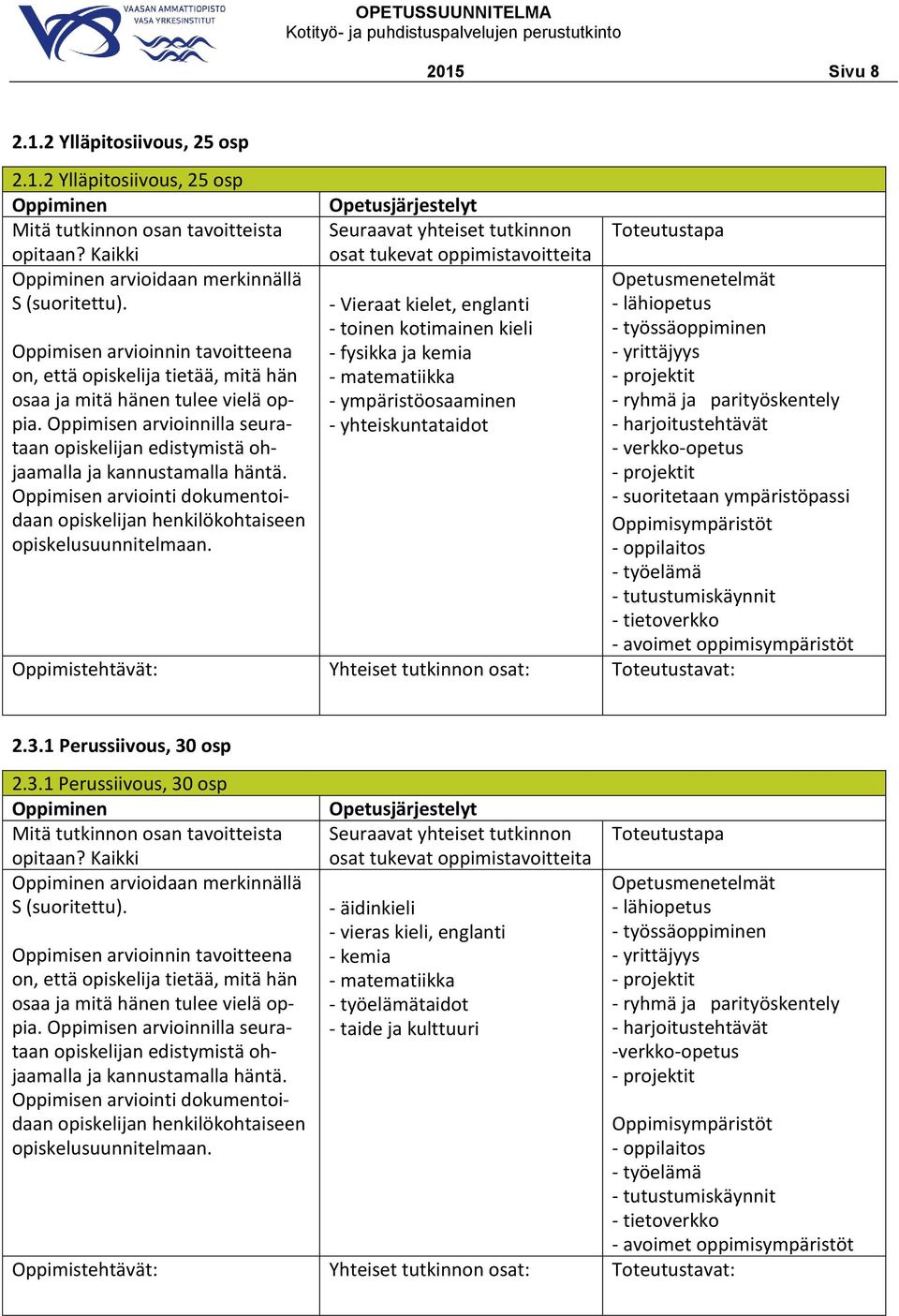 VAASAN AMMATTIOPISTO
VASA YRKESINSTITUT

OPETUSSUUNNITELMA
Kotityö- ja puhdistuspalvelujen perustutkinto

2015 Sivu 8

2.1.2 Ylläpitosiivous, 25 osp

| 2.1.2 Ylläpitosiivous, 25 osp | | |
|---|---|---|
| Oppiminen | Opetusjärjestelyt | |
| Mitä tutkinnon osan tavoitteista opitaan? Kaikki | Seuraavat yhteiset tutkinnon osat tukevat oppimistavoitteita | Toteutustapa |
| Oppiminen arvioidaan merkinnällä S (suoritettu). Oppimisen arvioinnin tavoitteena on, että opiskelija tietää, mitä hän osaa ja mitä hänen tulee vielä oppia. Oppimisen arvioinnilla seurataan opiskelijan edistymistä ohjaamalla ja kannustamalla häntä. Oppimisen arviointi dokumentoidaan opiskelijan henkilökohtaiseen opiskelusuunnitelmaan. | - Vieraat kielet, englanti - toinen kotimainen kieli - fysikka ja kemia - matematiikka - ympäristöosaaminen - yhteiskuntataidot | Opetusmenetelmät - lähiopetus - työssäoppiminen - yrittäjyys - projektit - ryhmä ja parityöskentely - harjoitustehtävät - verkko-opetus - projektit - suoritetaan ympäristöpassi Oppimisympäristöt - oppilaitos - työelämä - tutustumiskäynnit - tietoverkko - avoimet oppimisympäristöt |
| Oppimistehtävät: | Yhteiset tutkinnon osat: | Toteutustavat: |

2.3.1 Perussiivous, 30 osp

| 2.3.1 Perussiivous, 30 osp | | |
|---|---|---|
| Oppiminen | Opetusjärjestelyt | |
| Mitä tutkinnon osan tavoitteista opitaan? Kaikki | Seuraavat yhteiset tutkinnon osat tukevat oppimistavoitteita | Toteutustapa |
| Oppiminen arvioidaan merkinnällä S (suoritettu). Oppimisen arvioinnin tavoitteena on, että opiskelija tietää, mitä hän osaa ja mitä hänen tulee vielä oppia. Oppimisen arvioinnilla seurataan opiskelijan edistymistä ohjaamalla ja kannustamalla häntä. Oppimisen arviointi dokumentoidaan opiskelijan henkilökohtaiseen opiskelusuunnitelmaan. | - äidinkieli - vieras kieli, englanti - kemia - matematiikka - työelämätaidot - taide ja kulttuuri | Opetusmenetelmät - lähiopetus - työssäoppiminen - yrittäjyys - projektit - ryhmä ja parityöskentely - harjoitustehtävät -verkko-opetus - projektit Oppimisympäristöt - oppilaitos - työelämä - tutustumiskäynnit - tietoverkko - avoimet oppimisympäristöt |
| Oppimistehtävät: | Yhteiset tutkinnon osat: | Toteutustavat: |